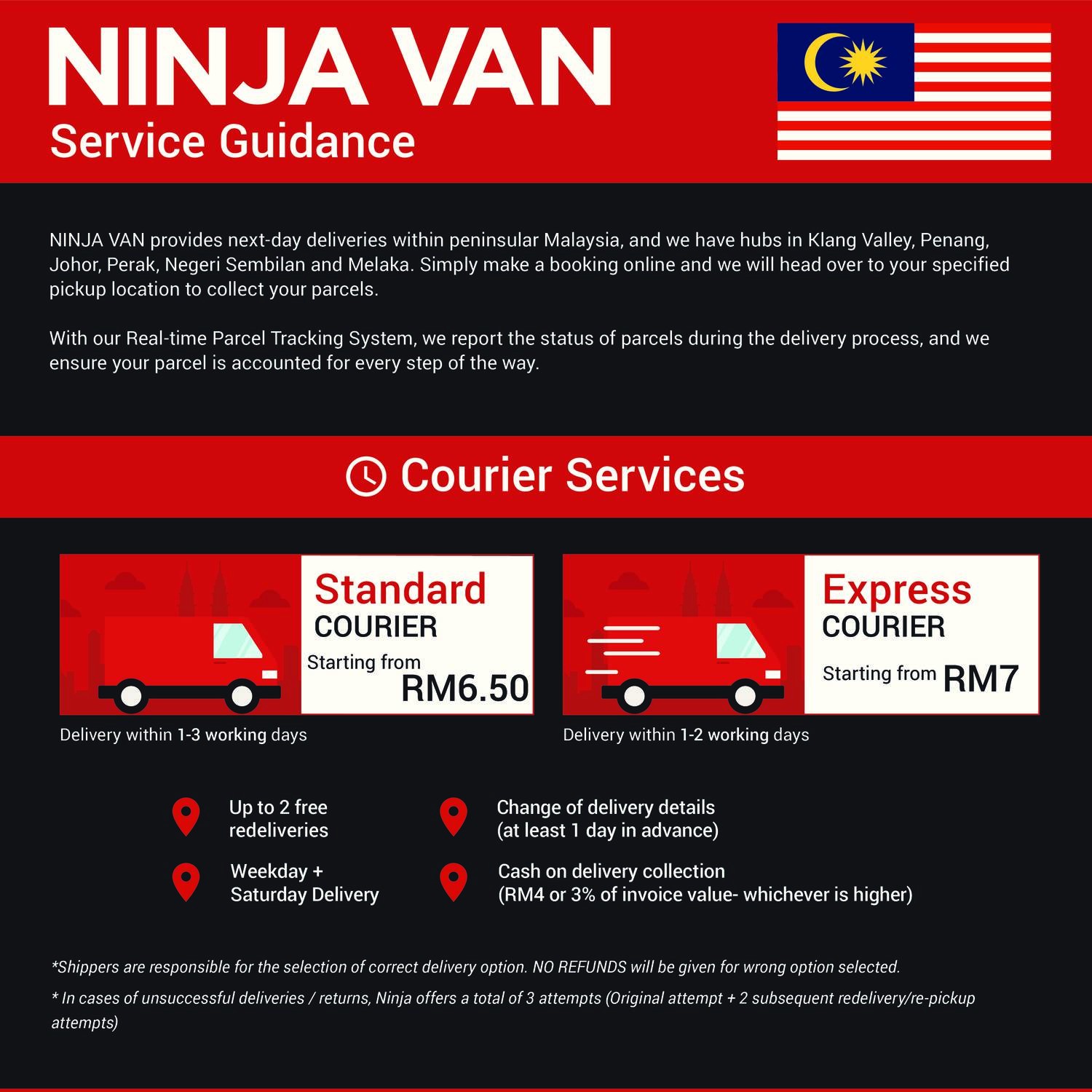 NINJA VAN
Service Guidance

NINJA VAN provides next-day deliveries within peninsular Malaysia, and we have hubs in Klang Valley, Penang, Johor, Perak, Negeri Sembilan and Melaka. Simply make a booking online and we will head over to your specified pickup location to collect your parcels.

With our Real-time Parcel Tracking System, we report the status of parcels during the delivery process, and we ensure your parcel is accounted for every step of the way.

Courier Services

Standard
COURIER
Starting from
RM6.50

Delivery within 1-3 working days

Express
COURIER
Starting from RM7

Delivery within 1-2 working days

Up to 2 free redeliveries

Change of delivery details (at least 1 day in advance)

Weekday + Saturday Delivery

Cash on delivery collection (RM4 or 3% of invoice value- whichever is higher)

*Shippers are responsible for the selection of correct delivery option. NO REFUNDS will be given for wrong option selected.

* In cases of unsuccessful deliveries / returns, Ninja offers a total of 3 attempts (Original attempt + 2 subsequent redelivery/re-pickup attempts)